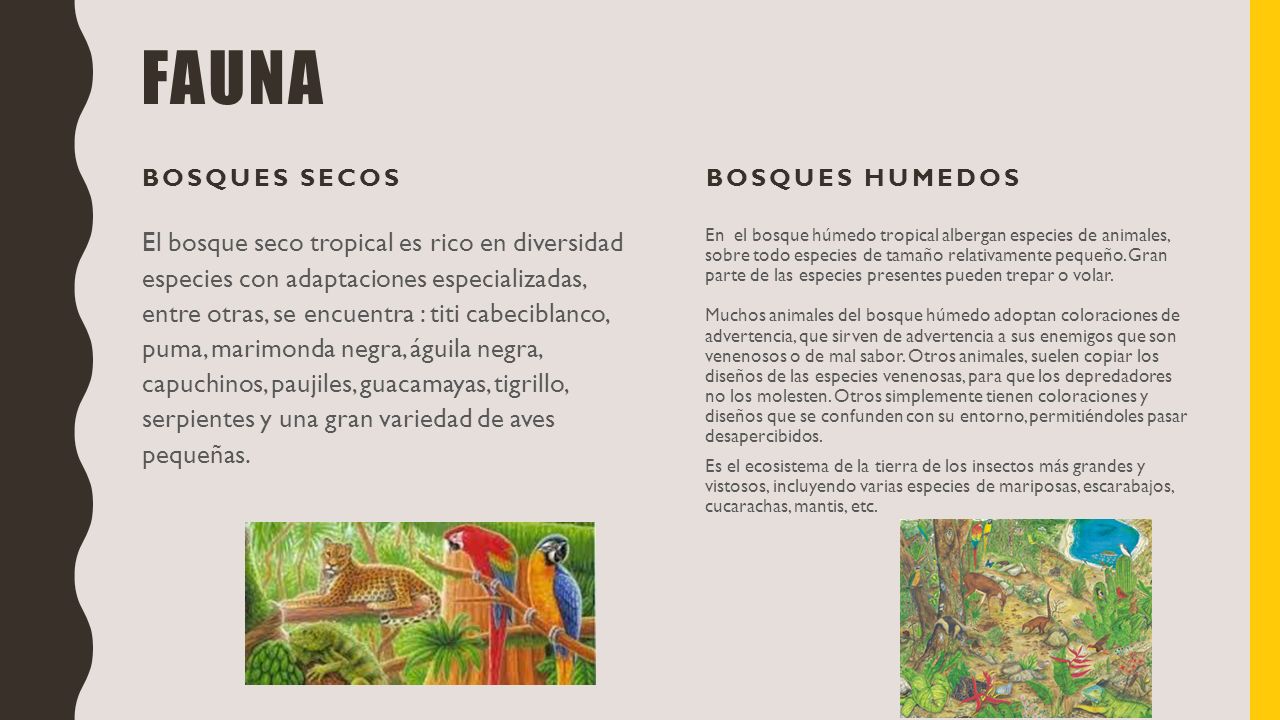 FAUNA

BOSQUES SECOS

El bosque seco tropical es rico en diversidad especies con adaptaciones especializadas, entre otras, se encuentra : titi cabeciblanco, puma, marimonda negra, águila negra, capuchinos, paujiles, guacamayas, tigrillo, serpientes y una gran variedad de aves pequeñas.

BOSQUES HUMEDOS

En el bosque húmedo tropical albergan especies de animales, sobre todo especies de tamaño relativamente pequeño. Gran parte de las especies presentes pueden trepar o volar.

Muchos animales del bosque húmedo adoptan coloraciones de advertencia, que sirven de advertencia a sus enemigos que son venenosos o de mal sabor. Otros animales, suelen copiar los diseños de las especies venenosas, para que los depredadores no los molesten. Otros simplemente tienen coloraciones y diseños que se confunden con su entorno, permitiéndoles pasar desapercibidos.

Es el ecosistema de la tierra de los insectos más grandes y vistosos, incluyendo varias especies de mariposas, escarabajos, cucarachas, mantis, etc.